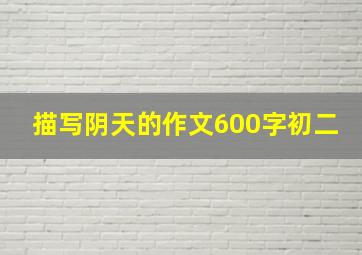 描写阴天的作文600字初二